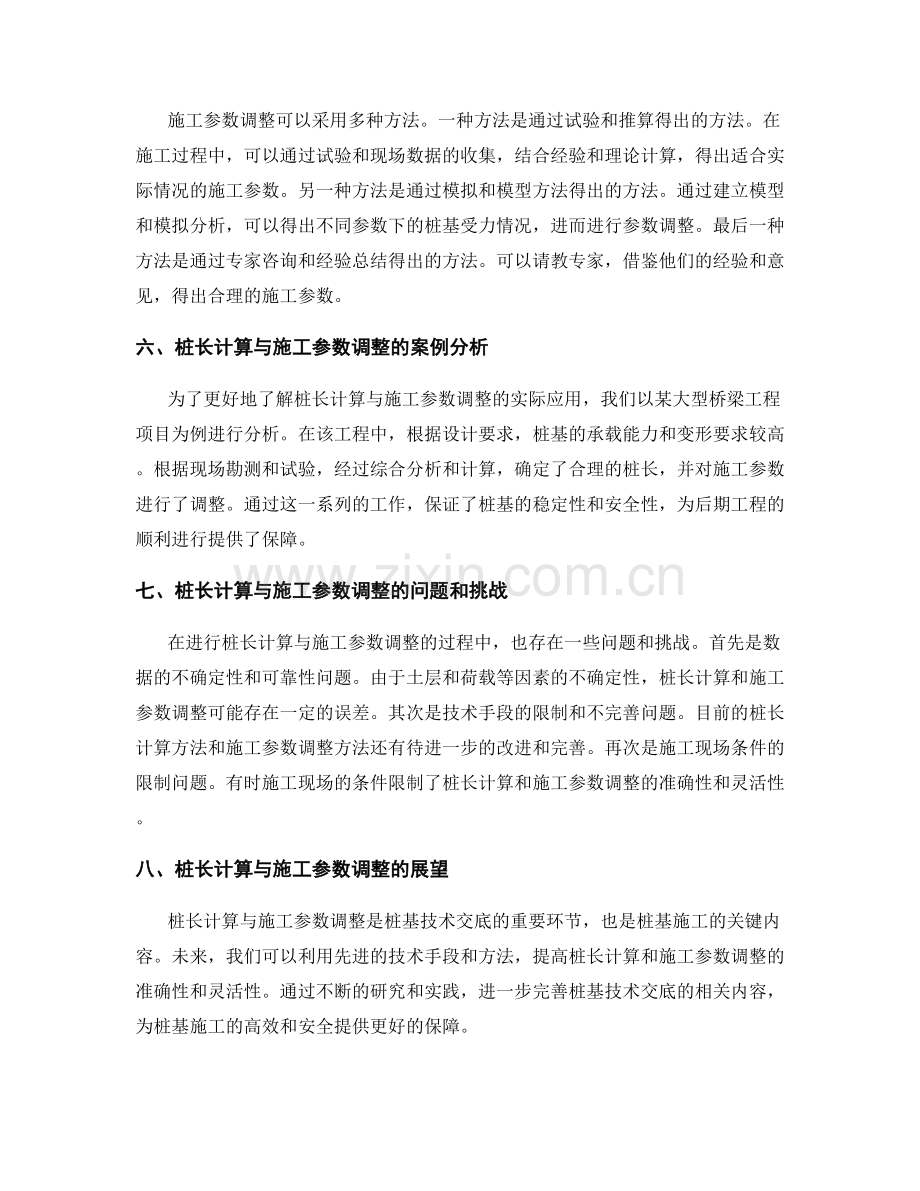 施工参数调整可以采用多种方法。一种方法是通过试验和推算得出的方法。在施工过程中，可以通过试验和现场数据的收集，结合经验和理论计算，得出适合实际情况的施工参数。另一种方法是通过模拟和模型方法得出的方法。通过建立模型和模拟分析，可以得出不同参数下的桩基受力情况，进而进行参数调整。最后一种方法是通过专家咨询和经验总结得出的方法。可以请教专家，借鉴他们的经验和意见，得出合理的施工参数。

六、桩长计算与施工参数调整的案例分析

为了更好地了解桩长计算与施工参数调整的实际应用，我们以某大型桥梁工程项目为例进行分析。在该工程中，根据设计要求，桩基的承载能力和变形要求较高。根据现场勘测和试验，经过综合分析和计算，确定了合理的桩长，并对施工参数进行了调整。通过这一系列的工作，保证了桩基的稳定性和安全性，为后期工程的顺利进行提供了保障。

七、桩长计算与施工参数调整的问题和挑战

在进行桩长计算与施工参数调整的过程中，也存在一些问题和挑战。首先是数据的不确定性和可靠性问题。由于土层和荷载等因素的不确定性，桩长计算和施工参数调整可能存在一定的误差。其次是技术手段的限制和不完善问题。目前的桩长计算方法和施工参数调整方法还有待进一步的改进和完善。再次是施工现场条件的限制问题。有时施工现场的条件限制了桩长计算和施工参数调整的准确性和灵活性。

八、桩长计算与施工参数调整的展望

桩长计算与施工参数调整是桩基技术交底的重要环节，也是桩基施工的关键内容。未来，我们可以利用先进的技术手段和方法，提高桩长计算和施工参数调整的准确性和灵活性。通过不断的研究和实践，进一步完善桩基技术交底的相关内容，为桩基施工的高效和安全提供更好的保障。

www.zixin.com.cn